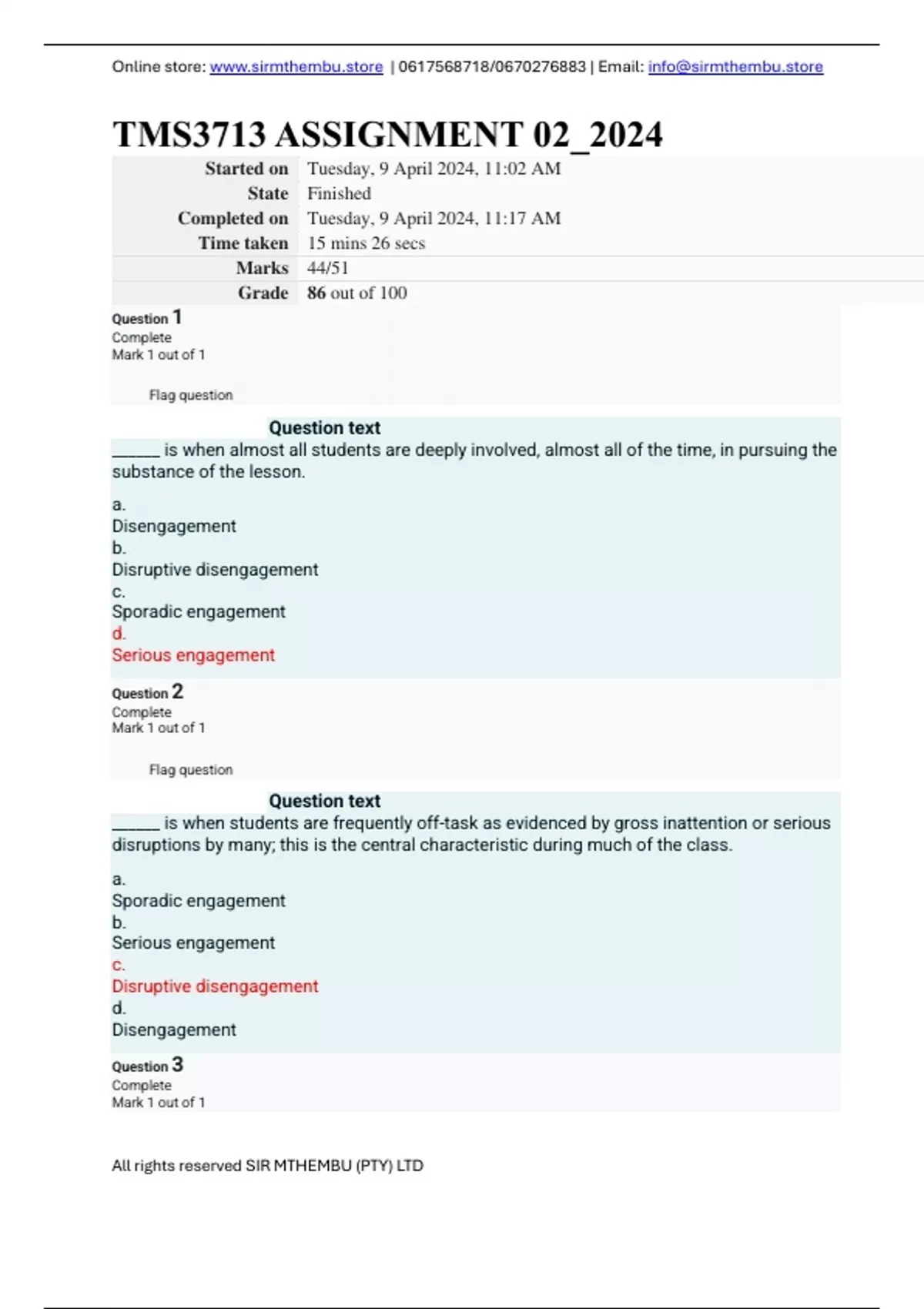 Online store: www.sirmthembu.store | 0617568718/0670276883 | Email: info@sirmthembu.store

TMS3713 ASSIGNMENT 02_2024

| Started on | Tuesday, 9 April 2024, 11:02 AM |
|---|---|
| State | Finished |
| Completed on | Tuesday, 9 April 2024, 11:17 AM |
| Time taken | 15 mins 26 secs |
| Marks | 44/51 |
| Grade | 86 out of 100 |

Question 1
Complete
Mark 1 out of 1

Flag question

Question text
______ is when almost all students are deeply involved, almost all of the time, in pursuing the substance of the lesson.

a.
Disengagement
b.
Disruptive disengagement
c.
Sporadic engagement
d.
Serious engagement

Question 2
Complete
Mark 1 out of 1

Flag question

Question text
______ is when students are frequently off-task as evidenced by gross inattention or serious disruptions by many; this is the central characteristic during much of the class.

a.
Sporadic engagement
b.
Serious engagement
c.
Disruptive disengagement
d.
Disengagement

Question 3
Complete
Mark 1 out of 1

All rights reserved SIR MTHEMBU (PTY) LTD